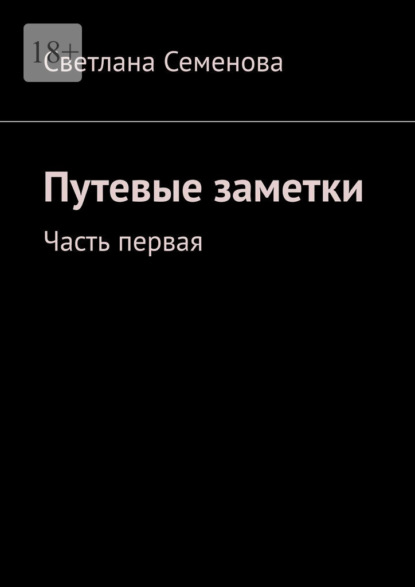 18+

Светлана Семенова

Путевые заметки

Часть первая